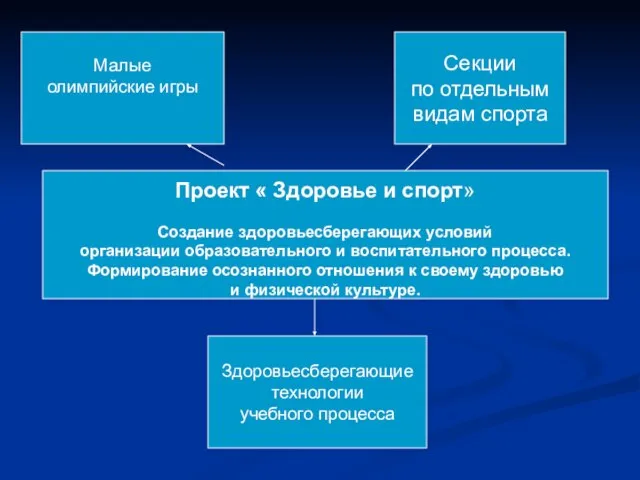 Малые олимпийские игры

Секции по отдельным видам спорта

Проект « Здоровье и спорт»

Создание здоровьесберегающих условий организации образовательного и воспитательного процесса. Формирование осознанного отношения к своему здоровью и физической культуре.

Здоровьесберегающие технологии учебного процесса